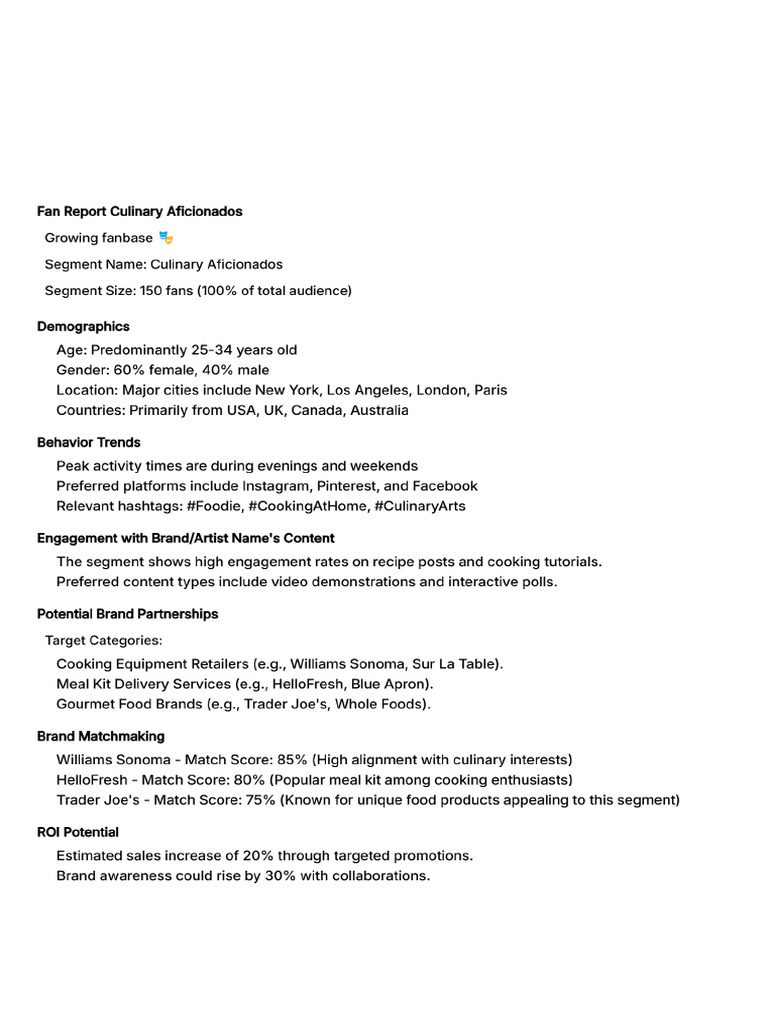 Fan Report Culinary Aficionados

Growing fanbase 🎭

Segment Name: Culinary Aficionados

Segment Size: 150 fans (100% of total audience)

Demographics

Age: Predominantly 25-34 years old
Gender: 60% female, 40% male
Location: Major cities include New York, Los Angeles, London, Paris
Countries: Primarily from USA, UK, Canada, Australia

Behavior Trends

Peak activity times are during evenings and weekends
Preferred platforms include Instagram, Pinterest, and Facebook
Relevant hashtags: #Foodie, #CookingAtHome, #CulinaryArts

Engagement with Brand/Artist Name's Content

The segment shows high engagement rates on recipe posts and cooking tutorials.
Preferred content types include video demonstrations and interactive polls.

Potential Brand Partnerships

Target Categories:

Cooking Equipment Retailers (e.g., Williams Sonoma, Sur La Table).
Meal Kit Delivery Services (e.g., HelloFresh, Blue Apron).
Gourmet Food Brands (e.g., Trader Joe's, Whole Foods).

Brand Matchmaking

Williams Sonoma - Match Score: 85% (High alignment with culinary interests)
HelloFresh - Match Score: 80% (Popular meal kit among cooking enthusiasts)
Trader Joe's - Match Score: 75% (Known for unique food products appealing to this segment)

ROI Potential

Estimated sales increase of 20% through targeted promotions.
Brand awareness could rise by 30% with collaborations.